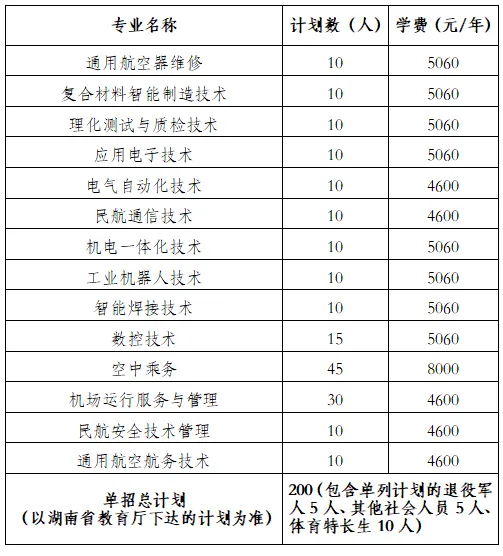 | 专业名称 | 计划数（人） | 学费（元/年） |
|---|---|---|
| 通用航空器维修 | 10 | 5060 |
| 复合材料智能制造技术 | 10 | 5060 |
| 理化测试与质检技术 | 10 | 5060 |
| 应用电子技术 | 10 | 5060 |
| 电气自动化技术 | 10 | 4600 |
| 民航通信技术 | 10 | 4600 |
| 机电一体化技术 | 10 | 5060 |
| 工业机器人技术 | 10 | 5060 |
| 智能焊接技术 | 10 | 5060 |
| 数控技术 | 15 | 5060 |
| 空中乘务 | 45 | 8000 |
| 机场运行服务与管理 | 30 | 4600 |
| 民航安全技术管理 | 10 | 4600 |
| 通用航空航务技术 | 10 | 4600 |
| 单招总计划（以湖南省教育厅下达的计划为准） | 200（包含单列计划的退役军人 5 人、其他社会人员 5 人、体育特长生 10 人） | |